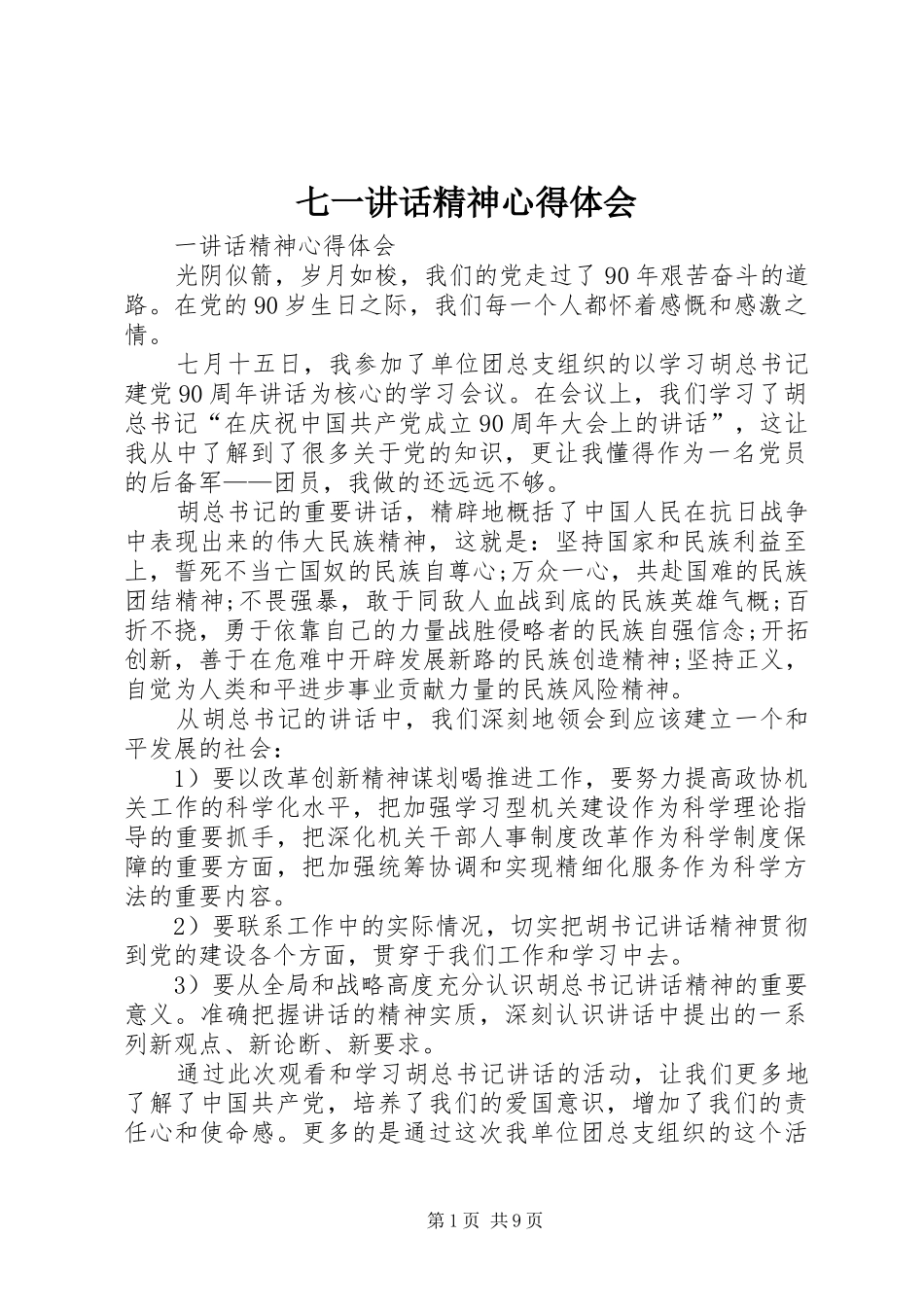 七一讲话精神心得体会

一讲话精神心得体会

光阴似箭，岁月如梭，我们的党走过了90年艰苦奋斗的道路。在党的90岁生日之际，我们每一个人都怀着感慨和感激之情。

七月十五日，我参加了单位团总支组织的以学习胡总书记建党90周年讲话为核心的学习会议。在会议上，我们学习了胡总书记“在庆祝中国共产党成立90周年大会上的讲话”，这让我从中了解到了很多关于党的知识，更让我懂得作为一名党员的后备军——团员，我做的还远远不够。

胡总书记的重要讲话，精辟地概括了中国人民在抗日战争中表现出来的伟大民族精神，这就是：坚持国家和民族利益至上，誓死不当亡国奴的民族自尊心;万众一心，共赴国难的民族团结精神;不畏强暴，敢于同敌人血战到底的民族英雄气概;百折不挠，勇于依靠自己的力量战胜侵略者的民族自强信念;开拓创新，善于在危难中开辟发展新路的民族创造精神;坚持正义，自觉为人类和平进步事业贡献力量的民族风险精神。

从胡总书记的讲话中，我们深刻地领会到应该建立一个和平发展的社会：

1）要以改革创新精神谋划喝推进工作，要努力提高政协机关工作的科学化水平，把加强学习型机关建设作为科学理论指导的重要抓手，把深化机关干部人事制度改革作为科学制度保障的重要方面，把加强统筹协调和实现精细化服务作为科学方法的重要内容。

2）要联系工作中的实际情况，切实把胡书记讲话精神贯彻到党的建设各个方面，贯穿于我们工作和学习中去。

3）要从全局和战略高度充分认识胡总书记讲话精神的重要意义。准确把握讲话的精神实质，深刻认识讲话中提出的一系列新观点、新论断、新要求。

通过此次观看和学习胡总书记讲话的活动，让我们更多地了解了中国共产党，培养了我们的爱国意识，增加了我们的责任心和使命感。更多的是通过这次我单位团总支组织的这个活

第1页 共9页